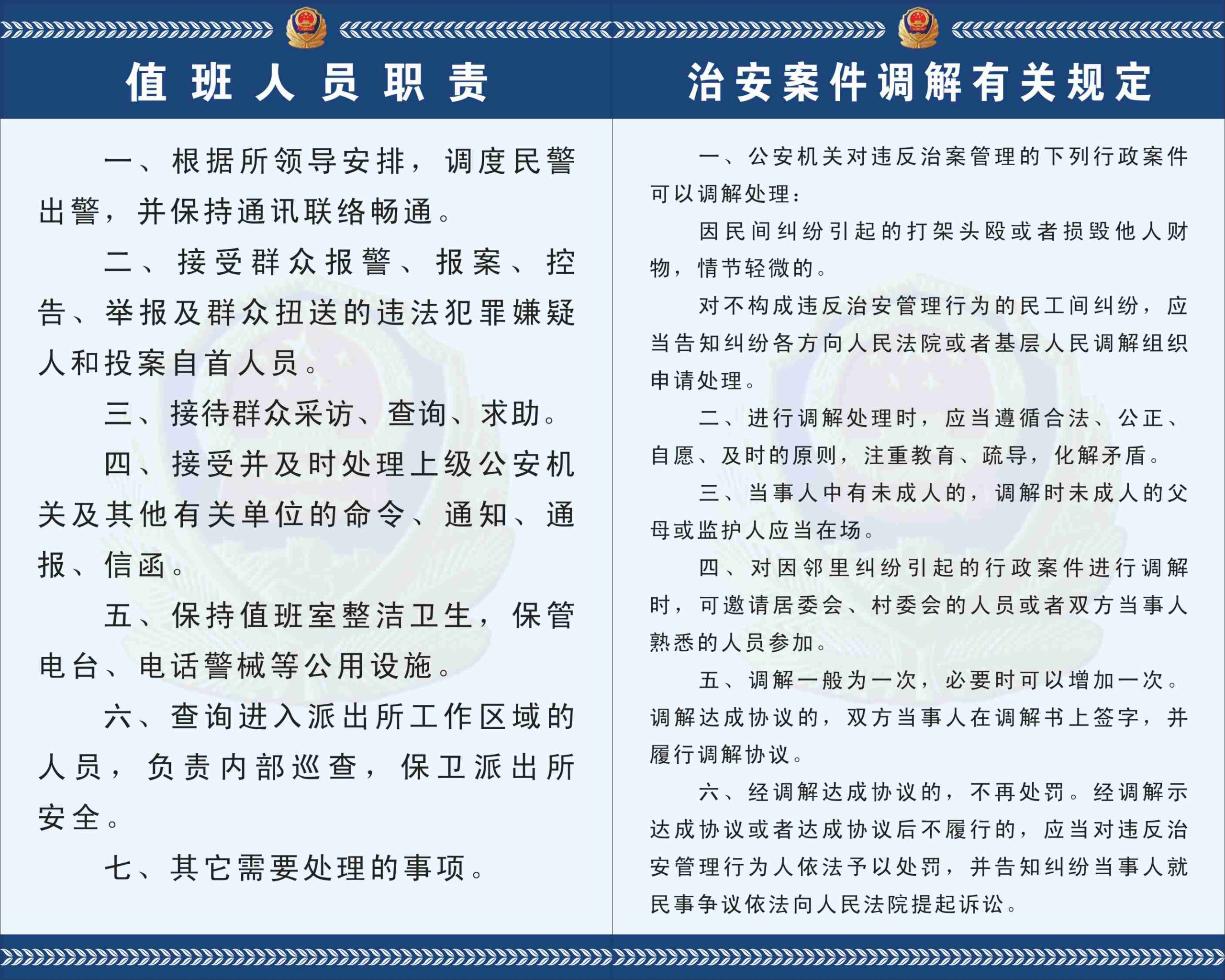 值班人员职责

一、根据所领导安排，调度民警出警，并保持通讯联络畅通。

二、接受群众报警、报案、控告、举报及群众扭送的违法犯罪嫌疑人和投案自首人员。

三、接待群众采访、查询、求助。

四、接受并及时处理上级公安机关及其他有关单位的命令、通知、通报、信函。

五、保持值班室整洁卫生，保管电台、电话警械等公用设施。

六、查询进入派出所工作区域的人员，负责内部巡查，保卫派出所安全。

七、其它需要处理的事项。

治安案件调解有关规定

一、公安机关对违反治案管理的下列行政案件可以调解处理：

因民间纠纷引起的打架头殴或者损毁他人财物，情节轻微的。

对不构成违反治安管理行为的民工间纠纷，应当告知纠纷各方向人民法院或者基层人民调解组织申请处理。

二、进行调解处理时，应当遵循合法、公正、自愿、及时的原则，注重教育、疏导，化解矛盾。

三、当事人中有未成人的，调解时未成人的父母或监护人应当在场。

四、对因邻里纠纷引起的行政案件进行调解时，可邀请居委会、村委会的人员或者双方当事人熟悉的人员参加。

五、调解一般为一次，必要时可以增加一次。调解达成协议的，双方当事人在调解书上签字，并履行调解协议。

六、经调解达成协议的，不再处罚。经调解示达成协议或者达成协议后不履行的，应当对违反治安管理行为人依法予以处罚，并告知纠纷当事人就民事争议依法向人民法院提起诉讼。